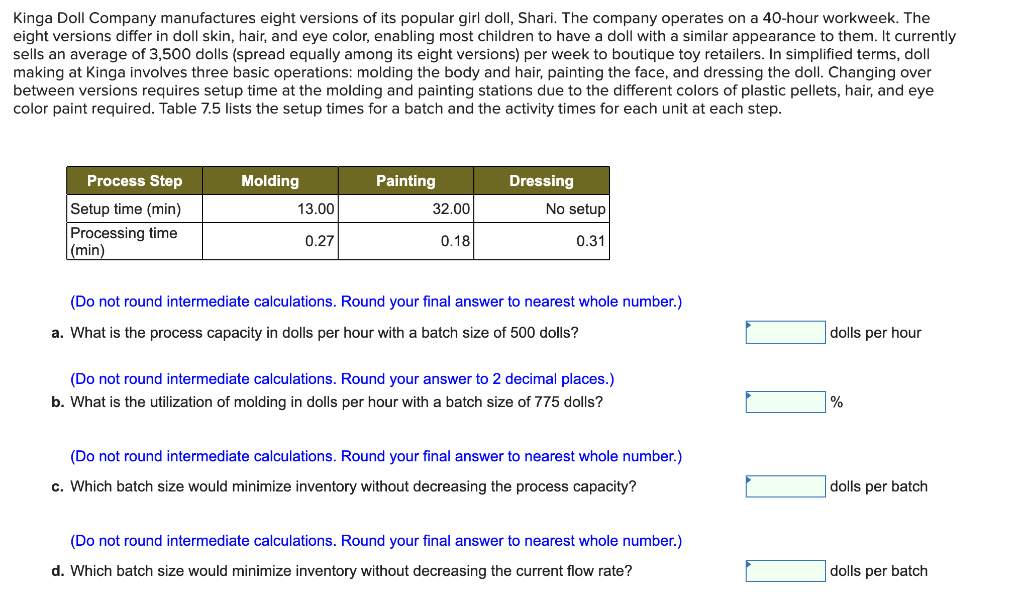 Kinga Doll Company manufactures eight versions of its popular girl doll, Shari. The company operates on a 40-hour workweek. The eight versions differ in doll skin, hair, and eye color, enabling most children to have a doll with a similar appearance to them. It currently sells an average of 3,500 dolls (spread equally among its eight versions) per week to boutique toy retailers. In simplified terms, doll making at Kinga involves three basic operations: molding the body and hair, painting the face, and dressing the doll. Changing over between versions requires setup time at the molding and painting stations due to the different colors of plastic pellets, hair, and eye color paint required. Table 7.5 lists the setup times for a batch and the activity times for each unit at each step.

| Process Step | Molding | Painting | Dressing |
|---|---|---|---|
| Setup time (min) | 13.00 | 32.00 | No setup |
| Processing time (min) | 0.27 | 0.18 | 0.31 |

(Do not round intermediate calculations. Round your final answer to nearest whole number.)

a. What is the process capacity in dolls per hour with a batch size of 500 dolls? dolls per hour

(Do not round intermediate calculations. Round your answer to 2 decimal places.)

b. What is the utilization of molding in dolls per hour with a batch size of 775 dolls? %

(Do not round intermediate calculations. Round your final answer to nearest whole number.)

c. Which batch size would minimize inventory without decreasing the process capacity? dolls per batch

(Do not round intermediate calculations. Round your final answer to nearest whole number.)

d. Which batch size would minimize inventory without decreasing the current flow rate? dolls per batch